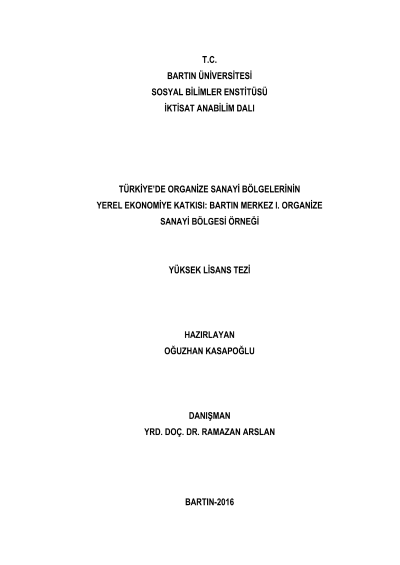 T.C.
BARTIN ÜNİVERSİTESİ
SOSYAL BİLİMLER ENSTİTÜSÜ
İKTİSAT ANABİLİM DALI

TÜRKİYE'DE ORGANİZE SANAYİ BÖLGELERİNİN YEREL EKONOMİYE KATKISI: BARTIN MERKEZ I. ORGANİZE SANAYİ BÖLGESİ ÖRNEĞİ

YÜKSEK LİSANS TEZİ

HAZIRLAYAN
OĞUZHAN KASAPOĞLU

DANIŞMAN
YRD. DOÇ. DR. RAMAZAN ARSLAN

BARTIN-2016